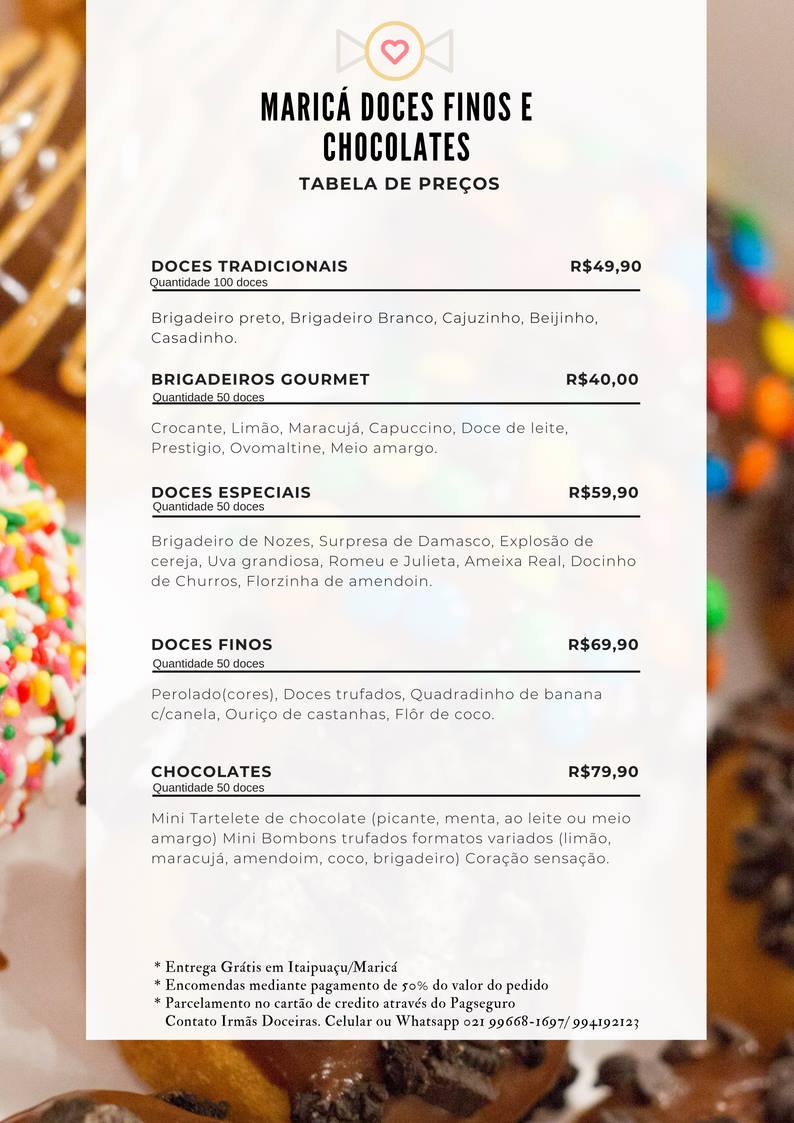 MARICÁ DOCES FINOS E CHOCOLATES

TABELA DE PREÇOS

DOCES TRADICIONAIS R$49,90
Quantidade 100 doces

Brigadeiro preto, Brigadeiro Branco, Cajuzinho, Beijinho, Casadinho.

BRIGADEIROS GOURMET R$40,00
Quantidade 50 doces

Crocante, Limão, Maracujá, Capuccino, Doce de leite, Prestigio, Ovomaltine, Meio amargo.

DOCES ESPECIAIS R$59,90
Quantidade 50 doces

Brigadeiro de Nozes, Surpresa de Damasco, Explosão de cereja, Uva grandiosa, Romeu e Julieta, Ameixa Real, Docinho de Churros, Florzinha de amendoin.

DOCES FINOS R$69,90
Quantidade 50 doces

Perolado(cores), Doces trufados, Quadradinho de banana c/canela, Ouriço de castanhas, Flôr de coco.

CHOCOLATES R$79,90
Quantidade 50 doces

Mini Tartelete de chocolate (picante, menta, ao leite ou meio amargo) Mini Bombons trufados formatos variados (limão, maracujá, amendoim, coco, brigadeiro) Coração sensação.

* Entrega Grátis em Itaipuaçu/Maricá
* Encomendas mediante pagamento de 50% do valor do pedido
* Parcelamento no cartão de credito através do Pagseguro
Contato Irmãs Doceiras. Celular ou Whatsapp 021 99668-1697/ 994192123